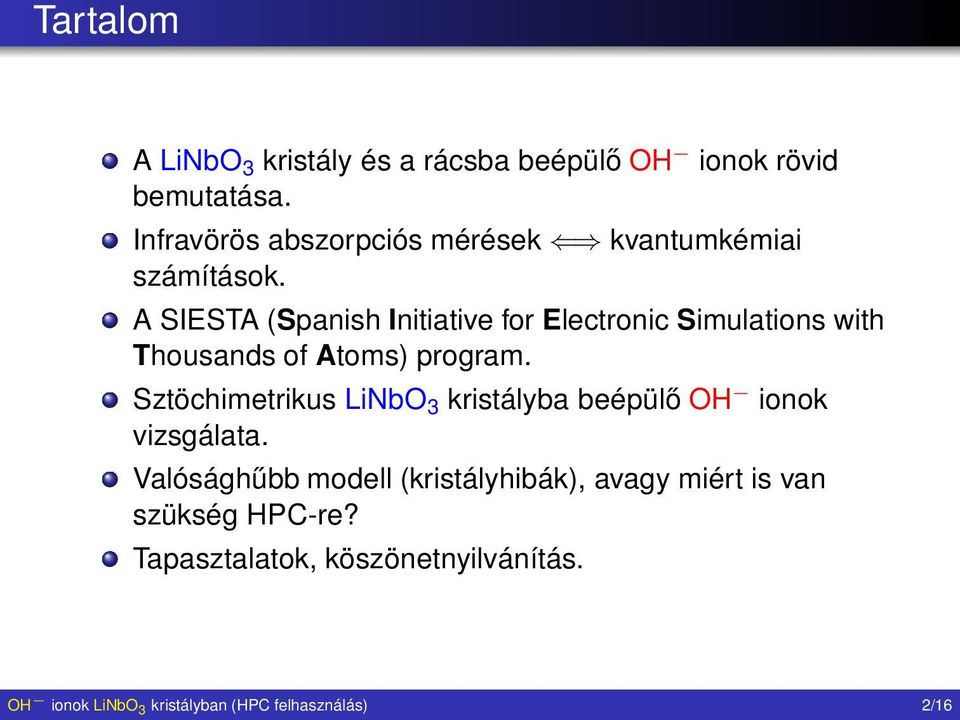 Tartalom

A $LiNbO_3$ kristály és a rácsba beépülő $OH^-$ ionok rövid bemutatása.

Infravörös abszorpciós mérések $\Longleftrightarrow$ kvantumkémiai számítások.

A SIESTA (Spanish Initiative for Electronic Simulations with Thousands of Atoms) program.

Sztöchimetrikus $LiNbO_3$ kristályba beépülő $OH^-$ ionok vizsgálata.

Valósághűbb modell (kristályhibák), avagy miért is van szükség HPC-re?

Tapasztalatok, köszönetnyilvánítás.

$OH^-$ ionok $LiNbO_3$ kristályban (HPC felhasználás) 2/16